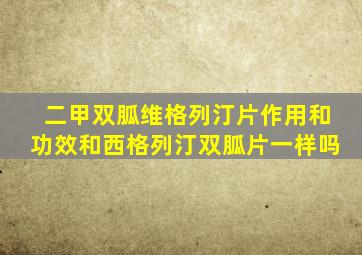 二甲双胍维格列汀片作用和功效和西格列汀双胍片一样吗